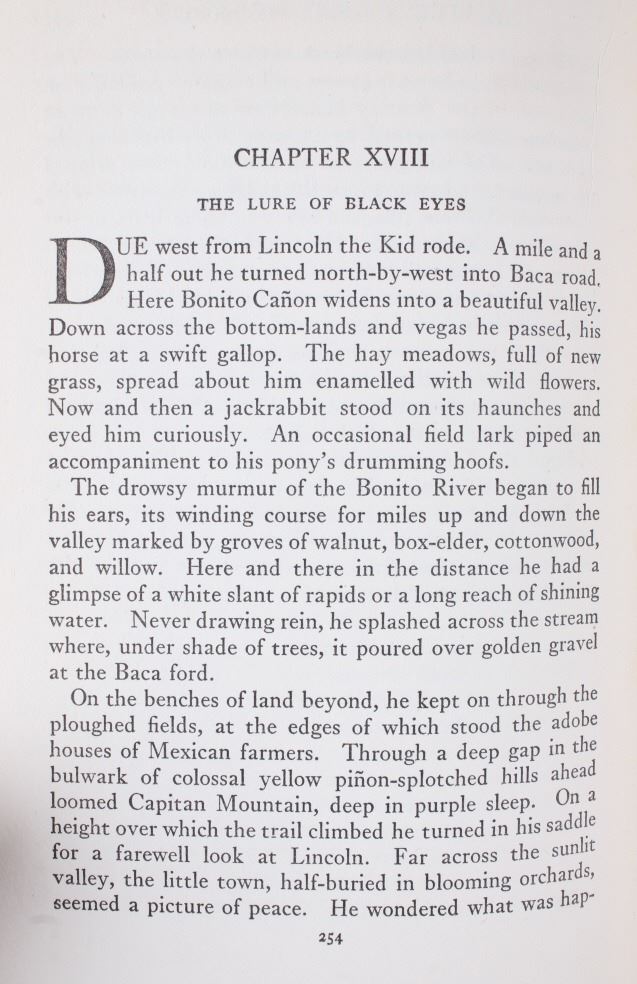 CHAPTER XVIII

THE LURE OF BLACK EYES

DUE west from Lincoln the Kid rode. A mile and a half out he turned north-by-west into Baca road. Here Bonito Cañon widens into a beautiful valley. Down across the bottom-lands and vegas he passed, his horse at a swift gallop. The hay meadows, full of new grass, spread about him enamelled with wild flowers. Now and then a jackrabbit stood on its haunches and eyed him curiously. An occasional field lark piped an accompaniment to his pony's drumming hoofs.

The drowsy murmur of the Bonito River began to fill his ears, its winding course for miles up and down the valley marked by groves of walnut, box-elder, cottonwood, and willow. Here and there in the distance he had a glimpse of a white slant of rapids or a long reach of shining water. Never drawing rein, he splashed across the stream where, under shade of trees, it poured over golden gravel at the Baca ford.

On the benches of land beyond, he kept on through the ploughed fields, at the edges of which stood the adobe houses of Mexican farmers. Through a deep gap in the bulwark of colossal yellow piñon-splotched hills ahead loomed Capitan Mountain, deep in purple sleep. On a height over which the trail climbed he turned in his saddle for a farewell look at Lincoln. Far across the sunlit valley, the little town, half-buried in blooming orchards, seemed a picture of peace. He wondered what was hap-

254